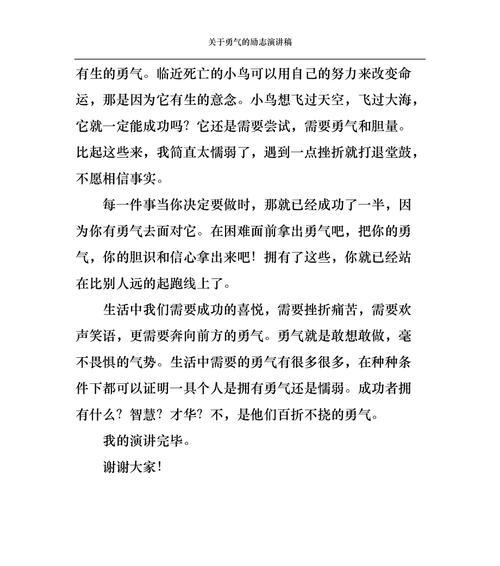 关于勇气的励志演讲稿

有生的勇气。临近死亡的小鸟可以用自己的努力来改变命运，那是因为它有生的意念。小鸟想飞过天空，飞过大海，它就一定能成功吗？它还是需要尝试，需要勇气和胆量。比起这些来，我简直太懦弱了，遇到一点挫折就打退堂鼓，不愿相信事实。

每一件事当你决定要做时，那就已经成功了一半，因为你有勇气去面对它。在困难面前拿出勇气吧，把你的勇气，你的胆识和信心拿出来吧！拥有了这些，你就已经站在比别人远的起跑线上了。

生活中我们需要成功的喜悦，需要挫折痛苦，需要欢声笑语，更需要奔向前方的勇气。勇气就是敢想敢做，毫不畏惧的气势。生活中需要的勇气有很多很多，在种种条件下都可以证明一具个人是拥有勇气还是懦弱。成功者拥有什么？智慧？才华？不，是他们百折不挠的勇气。

我的演讲完毕。

谢谢大家！